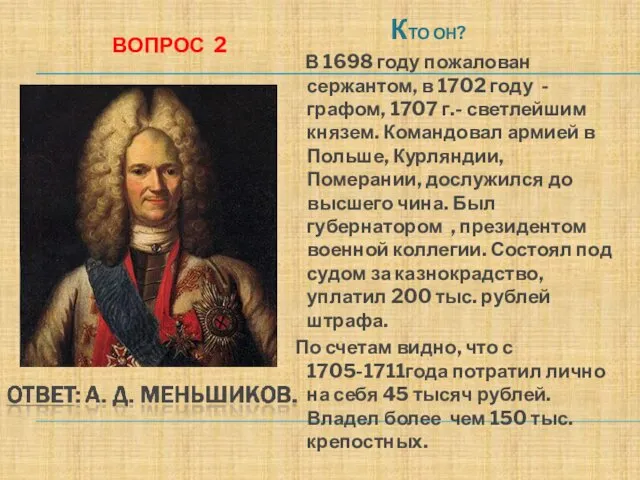 ВОПРОС 2

КТО ОН?

В 1698 году пожалован сержантом, в 1702 году - графом, 1707 г.- светлейшим князем. Командовал армией в Польше, Курляндии, Померании, дослужился до высшего чина. Был губернатором , президентом военной коллегии. Состоял под судом за казнокрадство, уплатил 200 тыс. рублей штрафа.

По счетам видно, что с 1705-1711года потратил лично на себя 45 тысяч рублей. Владел более чем 150 тыс. крепостных.

ОТВЕТ: А. Д. МЕНЬШИКОВ.